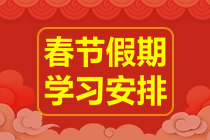 春节假期
学习安排